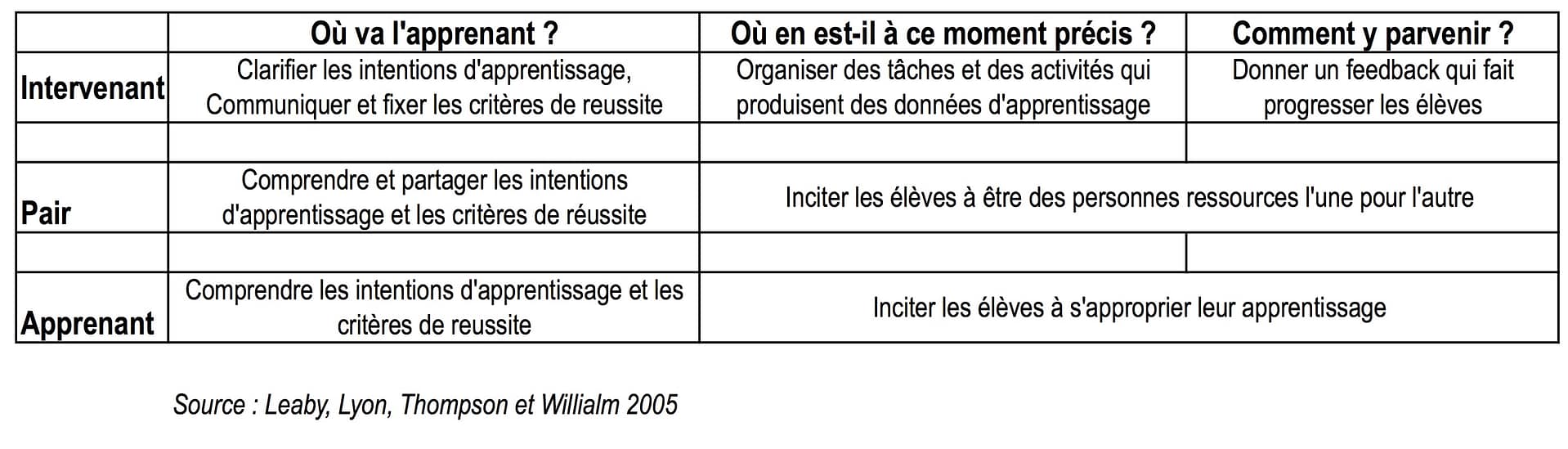 | | Où va l'apprenant ? | Où en est-il à ce moment précis ? | Comment y parvenir ? |
|---|---|---|---|
| Intervenant | Clarifier les intentions d'apprentissage, Communiquer et fixer les critères de reussite | Organiser des tâches et des activités qui produisent des données d'apprentissage | Donner un feedback qui fait progresser les élèves |
| | | | |
| Pair | Comprendre et partager les intentions d'apprentissage et les critères de réussite | Inciter les élèves à être des personnes ressources l'une pour l'autre | |
| | | | |
| Apprenant | Comprendre les intentions d'apprentissage et les critères de reussite | Inciter les élèves à s'approprier leur apprentissage | |

Source : Leaby, Lyon, Thompson et Willialm 2005